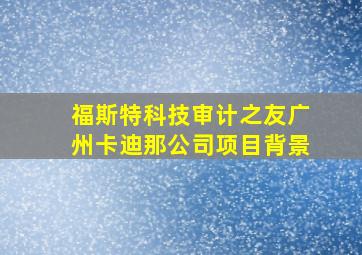 福斯特科技审计之友广州卡迪那公司项目背景